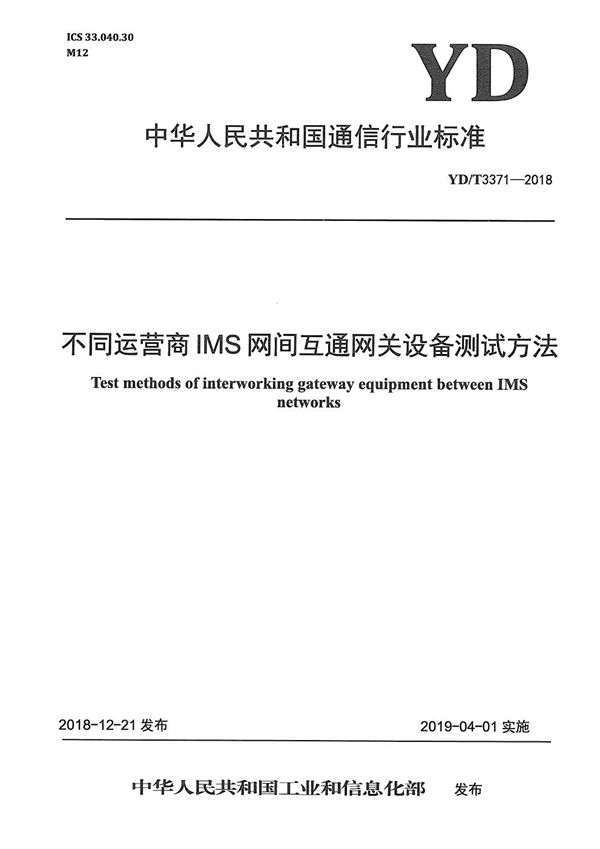 ICS 33.040.30
M12

YD

中华人民共和国通信行业标准

YD/T3371—2018

不同运营商 IMS 网间互通网关设备测试方法

Test methods of interworking gateway equipment between IMS networks

2018-12-21 发布

2019-04-01 实施

中华人民共和国工业和信息化部 发布